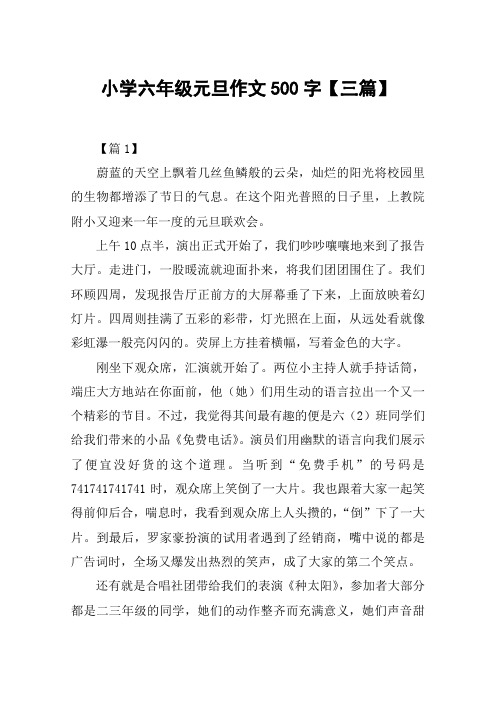 小学六年级元旦作文 500 字【三篇】

【篇 1】

蔚蓝的天空上飘着几丝鱼鳞般的云朵，灿烂的阳光将校园里的生物都增添了节日的气息。在这个阳光普照的日子里，上教院附小又迎来一年一度的元旦联欢会。

上午 10 点半，演出正式开始了，我们吵吵嚷嚷地来到了报告大厅。走进门，一股暖流就迎面扑来，将我们团团围住了。我们环顾四周，发现报告厅正前方的大屏幕垂了下来，上面放映着幻灯片。四周则挂满了五彩的彩带，灯光照在上面，从远处看就像彩虹瀑一般亮闪闪的。荧屏上方挂着横幅，写着金色的大字。

刚坐下观众席，汇演就开始了。两位小主持人就手持话筒，端庄大方地站在你面前，他（她）们用生动的语言拉出一个又一个精彩的节目。不过，我觉得其间最有趣的便是六（2）班同学们给我们带来的小品《免费电话》。演员们用幽默的语言向我们展示了便宜没好货的这个道理。当听到“免费手机”的号码是 741741741741 时，观众席上笑倒了一大片。我也跟着大家一起笑得前仰后合，喘息时，我看到观众席上人头攒的，“倒”下了一大片。到最后，罗家豪扮演的试用者遇到了经销商，嘴中说的都是广告词时，全场又爆发出热烈的笑声，成了大家的第二个笑点。

还有就是合唱社团带给我们的表演《种太阳》，参加者大部分都是二三年级的同学，她们的动作整齐而充满意义，她们声音甜